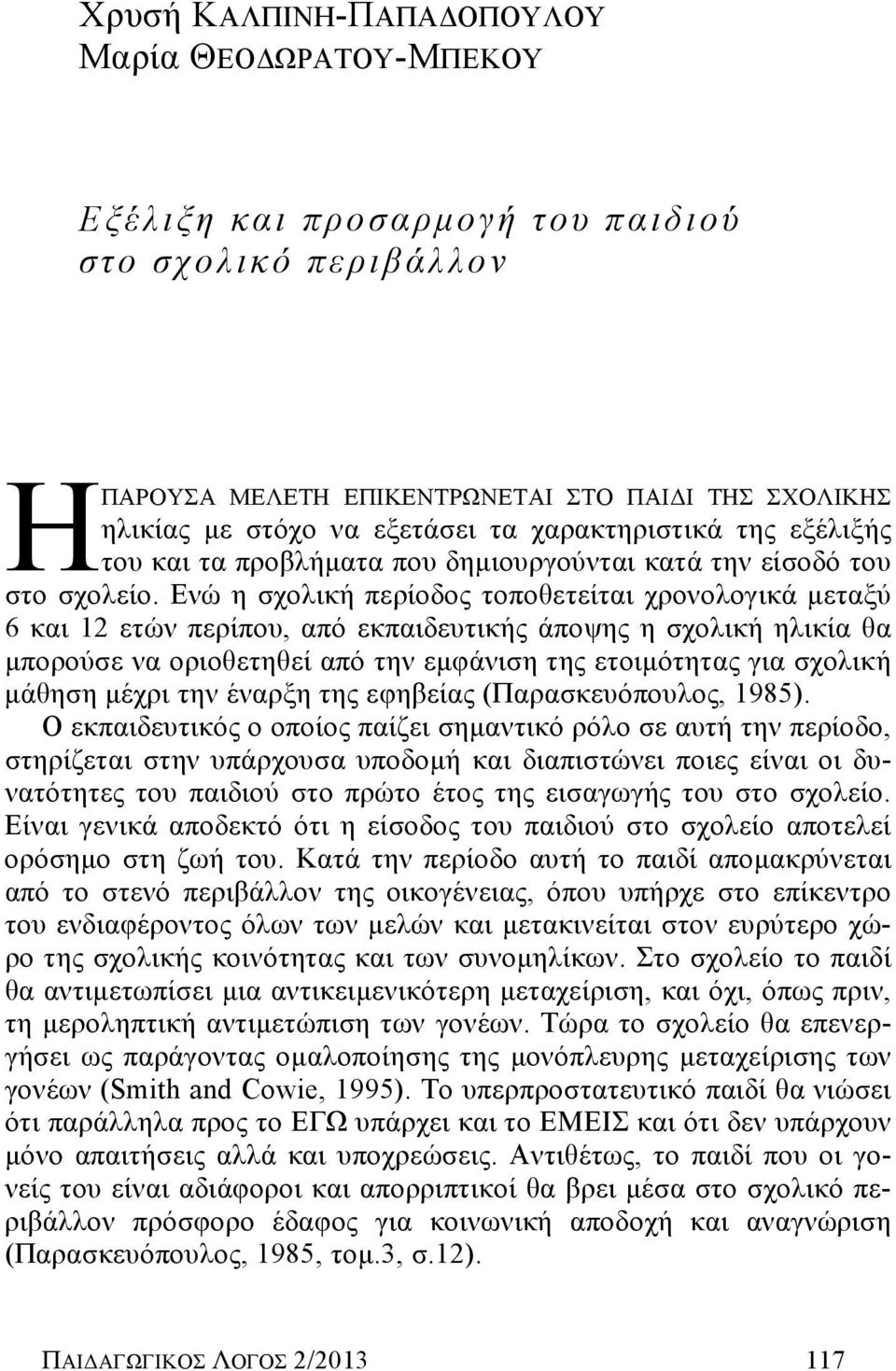 Χρυσή ΚΑΛΠΙΝΗ-ΠΑΠΑΔΟΠΟΥΛΟΥ
Μαρία ΘΕΟΔΩΡΑΤΟΥ-ΜΠΕΚΟΥ

Εξέλιξη και προσαρμογή του παιδιού στο σχολικό περιβάλλον

Η ΠΑΡΟΥΣΑ ΜΕΛΕΤΗ ΕΠΙΚΕΝΤΡΩΝΕΤΑΙ ΣΤΟ ΠΑΙΔΙ ΤΗΣ ΣΧΟΛΙΚΗΣ ηλικίας με στόχο να εξετάσει τα χαρακτηριστικά της εξέλιξής του και τα προβλήματα που δημιουργούνται κατά την είσοδό του στο σχολείο. Ενώ η σχολική περίοδος τοποθετείται χρονολογικά μεταξύ 6 και 12 ετών περίπου, από εκπαιδευτικής άποψης η σχολική ηλικία θα μπορούσε να οριοθετηθεί από την εμφάνιση της ετοιμότητας για σχολική μάθηση μέχρι την έναρξη της εφηβείας (Παρασκευόπουλος, 1985).

Ο εκπαιδευτικός ο οποίος παίζει σημαντικό ρόλο σε αυτή την περίοδο, στηρίζεται στην υπάρχουσα υποδομή και διαπιστώνει ποιες είναι οι δυνατότητες του παιδιού στο πρώτο έτος της εισαγωγής του στο σχολείο. Είναι γενικά αποδεκτό ότι η είσοδος του παιδιού στο σχολείο αποτελεί ορόσημο στη ζωή του. Κατά την περίοδο αυτή το παιδί απομακρύνεται από το στενό περιβάλλον της οικογένειας, όπου υπήρχε στο επίκεντρο του ενδιαφέροντος όλων των μελών και μετακινείται στον ευρύτερο χώρο της σχολικής κοινότητας και των συνομηλίκων. Στο σχολείο το παιδί θα αντιμετωπίσει μια αντικειμενικότερη μεταχείριση, και όχι, όπως πριν, τη μεροληπτική αντιμετώπιση των γονέων. Τώρα το σχολείο θα επενεργήσει ως παράγοντας ομαλοποίησης της μονόπλευρης μεταχείρισης των γονέων (Smith and Cowie, 1995). Το υπερπροστατευτικό παιδί θα νιώσει ότι παράλληλα προς το ΕΓΩ υπάρχει και το ΕΜΕΙΣ και ότι δεν υπάρχουν μόνο απαιτήσεις αλλά και υποχρεώσεις. Αντιθέτως, το παιδί που οι γονείς του είναι αδιάφοροι και απορριπτικοί θα βρει μέσα στο σχολικό περιβάλλον πρόσφορο έδαφος για κοινωνική αποδοχή και αναγνώριση (Παρασκευόπουλος, 1985, τομ.3, σ.12).

ΠΑΙΔΑΓΩΓΙΚΟΣ ΛΟΓΟΣ 2/2013 117